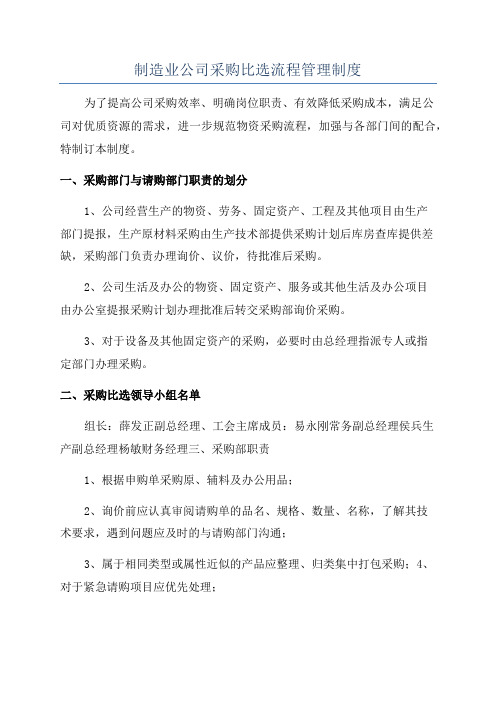 制造业公司采购比选流程管理制度

为了提高公司采购效率、明确岗位职责、有效降低采购成本，满足公司对优质资源的需求，进一步规范物资采购流程，加强与各部门间的配合，特制订本制度。

一、采购部门与请购部门职责的划分

1、公司经营生产的物资、劳务、固定资产、工程及其他项目由生产部门提报，生产原材料采购由生产技术部提供采购计划后库房查库提供差缺，采购部门负责办理询价、议价，待批准后采购。

2、公司生活及办公的物资、固定资产、服务或其他生活及办公项目由办公室提报采购计划办理批准后转交采购部询价采购。

3、对于设备及其他固定资产的采购，必要时由总经理指派专人或指定部门办理采购。

二、采购比选领导小组名单

组长：薛发正副总经理、工会主席成员：易永刚常务副总经理侯兵生产副总经理杨敏财务经理三、采购部职责

1、根据申购单采购原、辅料及办公用品；

2、询价前应认真审阅请购单的品名、规格、数量、名称，了解其技术要求，遇到问题应及时的与请购部门沟通；

3、属于相同类型或属性近似的产品应整理、归类集中打包采购；4、对于紧急请购项目应优先处理；